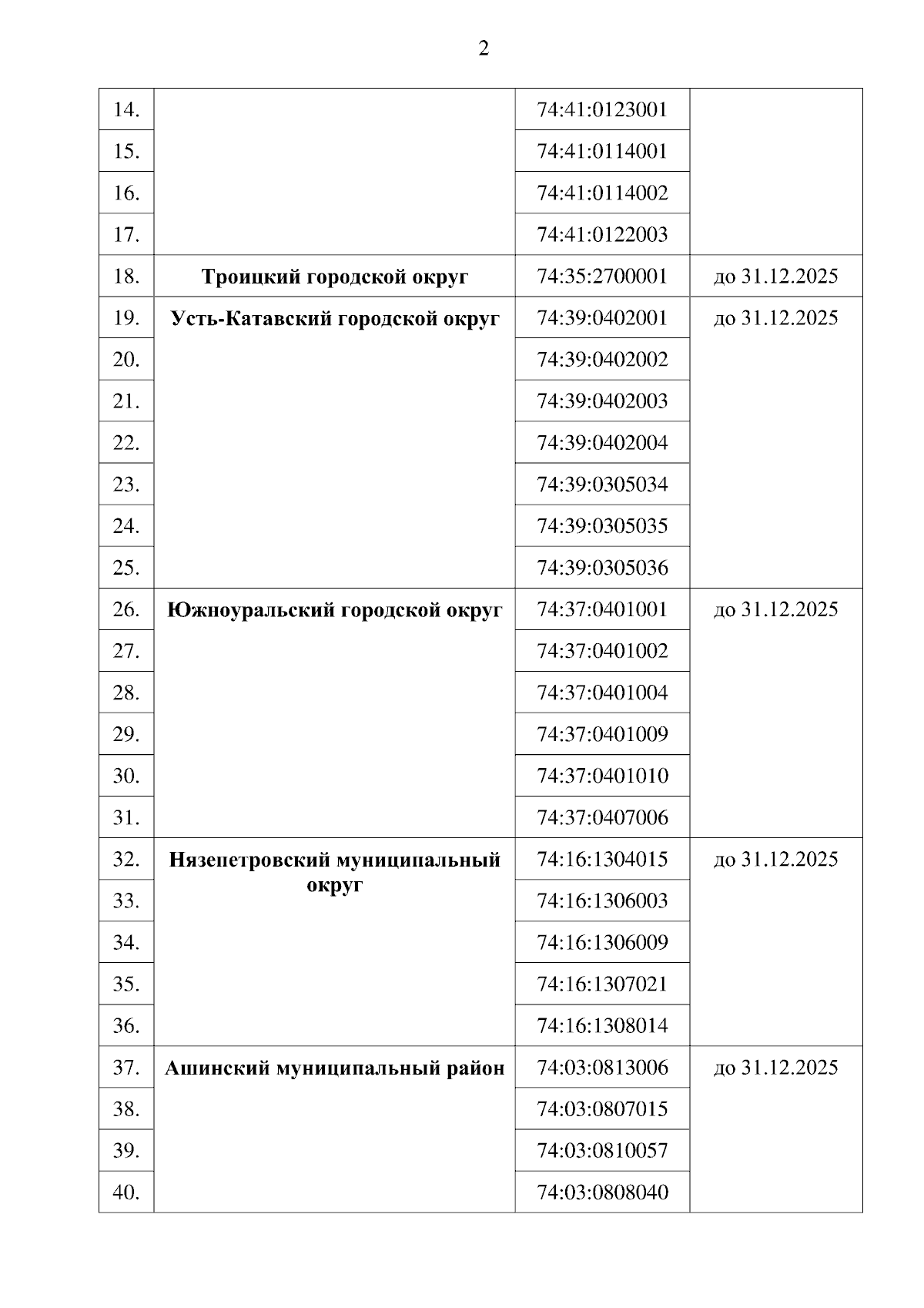 2

| 14. | | 74:41:0123001 | |
|---|---|---|---|
| 15. | | 74:41:0114001 | |
| 16. | | 74:41:0114002 | |
| 17. | | 74:41:0122003 | |
| 18. | Троицкий городской округ | 74:35:2700001 | до 31.12.2025 |
| 19. | Усть-Катавский городской округ | 74:39:0402001 | до 31.12.2025 |
| 20. | | 74:39:0402002 | |
| 21. | | 74:39:0402003 | |
| 22. | | 74:39:0402004 | |
| 23. | | 74:39:0305034 | |
| 24. | | 74:39:0305035 | |
| 25. | | 74:39:0305036 | |
| 26. | Южноуральский городской округ | 74:37:0401001 | до 31.12.2025 |
| 27. | | 74:37:0401002 | |
| 28. | | 74:37:0401004 | |
| 29. | | 74:37:0401009 | |
| 30. | | 74:37:0401010 | |
| 31. | | 74:37:0407006 | |
| 32. | Нязепетровский муниципальный округ | 74:16:1304015 | до 31.12.2025 |
| 33. | | 74:16:1306003 | |
| 34. | | 74:16:1306009 | |
| 35. | | 74:16:1307021 | |
| 36. | | 74:16:1308014 | |
| 37. | Ашинский муниципальный район | 74:03:0813006 | до 31.12.2025 |
| 38. | | 74:03:0807015 | |
| 39. | | 74:03:0810057 | |
| 40. | | 74:03:0808040 | |